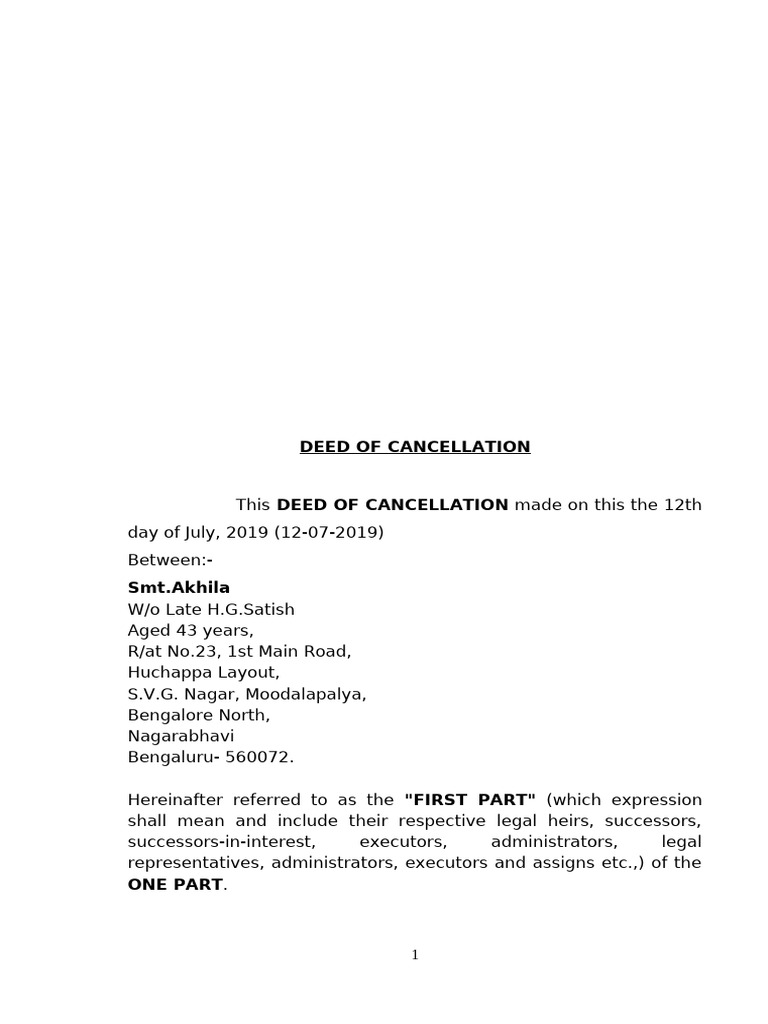 DEED OF CANCELLATION

This DEED OF CANCELLATION made on this the 12th day of July, 2019 (12-07-2019)

Between:-

Smt.Akhila
W/o Late H.G.Satish
Aged 43 years,
R/at No.23, 1st Main Road,
Huchappa Layout,
S.V.G. Nagar, Moodalapalya,
Bengalore North,
Nagarabhavi
Bengaluru- 560072.

Hereinafter referred to as the "FIRST PART" (which expression shall mean and include their respective legal heirs, successors, successors-in-interest, executors, administrators, legal representatives, administrators, executors and assigns etc.,) of the ONE PART.

1